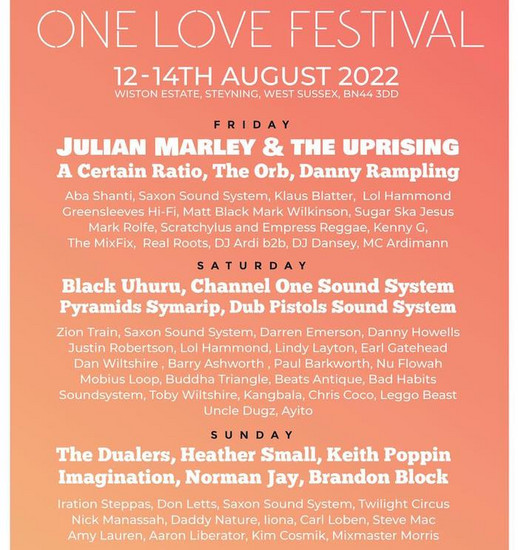 ONE LOVE FESTIVAL

12-14TH AUGUST 2022
WISTON ESTATE, STEYNING, WEST SUSSEX, BN44 3DD

FRIDAY

JULIAN MARLEY & THE UPRISING
A Certain Ratio, The Orb, Danny Rampling

Aba Shanti, Saxon Sound System, Klaus Blatter, Lol Hammond Greensleeves Hi-Fi, Matt Black Mark Wilkinson, Sugar Ska Jesus Mark Rolfe, Scratchylus and Empress Reggae, Kenny G, The MixFix, Real Roots, DJ Ardi b2b, DJ Dansey, MC Ardimann

SATURDAY

Black Uhuru, Channel One Sound System
Pyramids Symarip, Dub Pistols Sound System

Zion Train, Saxon Sound System, Darren Emerson, Danny Howells Justin Robertson, Lol Hammond, Lindy Layton, Earl Gatehead Dan Wiltshire , Barry Ashworth , Paul Barkworth, Nu Flowah Mobius Loop, Buddha Triangle, Beats Antique, Bad Habits Soundsystem, Toby Wiltshire, Kangbala, Chris Coco, Leggo Beast Uncle Dugz, Ayito

SUNDAY

The Dualers, Heather Small, Keith Poppin
Imagination, Norman Jay, Brandon Block

Iration Steppas, Don Letts, Saxon Sound System, Twilight Circus Nick Manassah, Daddy Nature, Iiona, Carl Loben, Steve Mac Amy Lauren, Aaron Liberator, Kim Cosmik, Mixmaster Morris